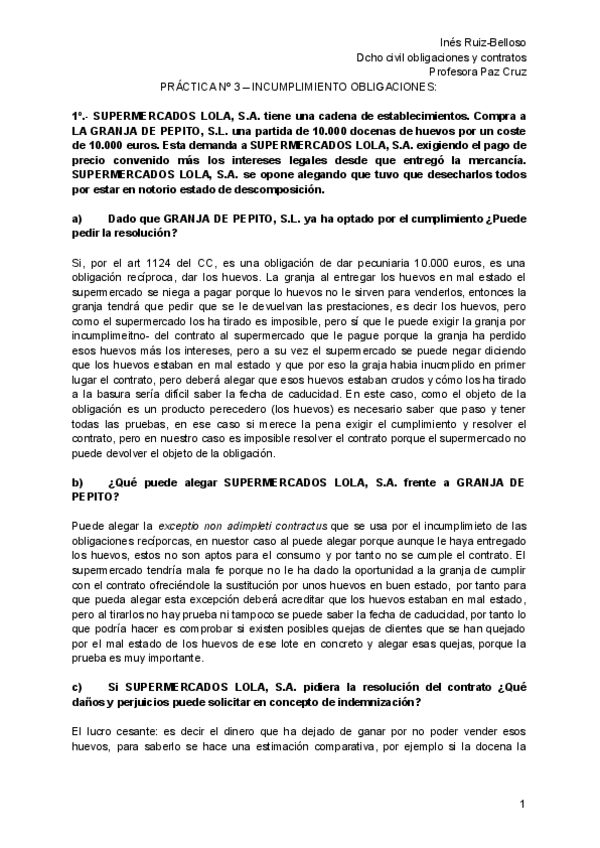 Inés Ruiz-Belloso
Dcho civil obligaciones y contratos
Profesora Paz Cruz

PRÁCTICA Nº 3 – INCUMPLIMIENTO OBLIGACIONES:

1º.- SUPERMERCADOS LOLA, S.A. tiene una cadena de establecimientos. Compra a LA GRANJA DE PEPITO, S.L. una partida de 10.000 docenas de huevos por un coste de 10.000 euros. Esta demanda a SUPERMERCADOS LOLA, S.A. exigiendo el pago de precio convenido más los intereses legales desde que entregó la mercancía. SUPERMERCADOS LOLA, S.A. se opone alegando que tuvo que desecharlos todos por estar en notorio estado de descomposición.

a) Dado que GRANJA DE PEPITO, S.L. ya ha optado por el cumplimiento ¿Puede pedir la resolución?

Si, por el art 1124 del CC, es una obligación de dar pecuniaria 10.000 euros, es una obligación recíproca, dar los huevos. La granja al entregar los huevos en mal estado el supermercado se niega a pagar porque lo huevos no le sirven para venderlos, entonces la granja tendrá que pedir que se le devuelvan las prestaciones, es decir los huevos, pero como el supermercado los ha tirado es imposible, pero sí que le puede exigir la granja por incumplimeitno- del contrato al supermercado que le pague porque la granja ha perdido esos huevos más los intereses, pero a su vez el supermercado se puede negar diciendo que los huevos estaban en mal estado y que por eso la graja habia inucmplido en primer lugar el contrato, pero deberá alegar que esos huevos estaban crudos y cómo los ha tirado a la basura sería difícil saber la fecha de caducidad. En este caso, como el objeto de la obligación es un producto perecedero (los huevos) es necesario saber que paso y tener todas las pruebas, en ese caso si merece la pena exigir el cumplimiento y resolver el contrato, pero en nuestro caso es imposible resolver el contrato porque el supermercado no puede devolver el objeto de la obligación.

b) ¿Qué puede alegar SUPERMERCADOS LOLA, S.A. frente a GRANJA DE PEPITO?

Puede alegar la exceptio non adimpleti contractus que se usa por el incumplimieto de las obligaciones recíporcas, en nuestor caso al puede alegar porque aunque le haya entregado los huevos, estos no son aptos para el consumo y por tanto no se cumple el contrato. El supermercado tendría mala fe porque no le ha dado la oportunidad a la granja de cumplir con el contrato ofreciéndole la sustitución por unos huevos en buen estado, por tanto para que pueda alegar esta excepción deberá acreditar que los huevos estaban en mal estado, pero al tirarlos no hay prueba ni tampoco se puede saber la fecha de caducidad, por tanto lo que podría hacer es comprobar si existen posibles quejas de clientes que se han quejado por el mal estado de los huevos de ese lote en concreto y alegar esas quejas, porque la prueba es muy importante.

c) Si SUPERMERCADOS LOLA, S.A. pidiera la resolución del contrato ¿Qué daños y perjuicios puede solicitar en concepto de indemnización?

El lucro cesante: es decir el dinero que ha dejado de ganar por no poder vender esos huevos, para saberlo se hace una estimación comparativa, por ejemplo si la docena la

1